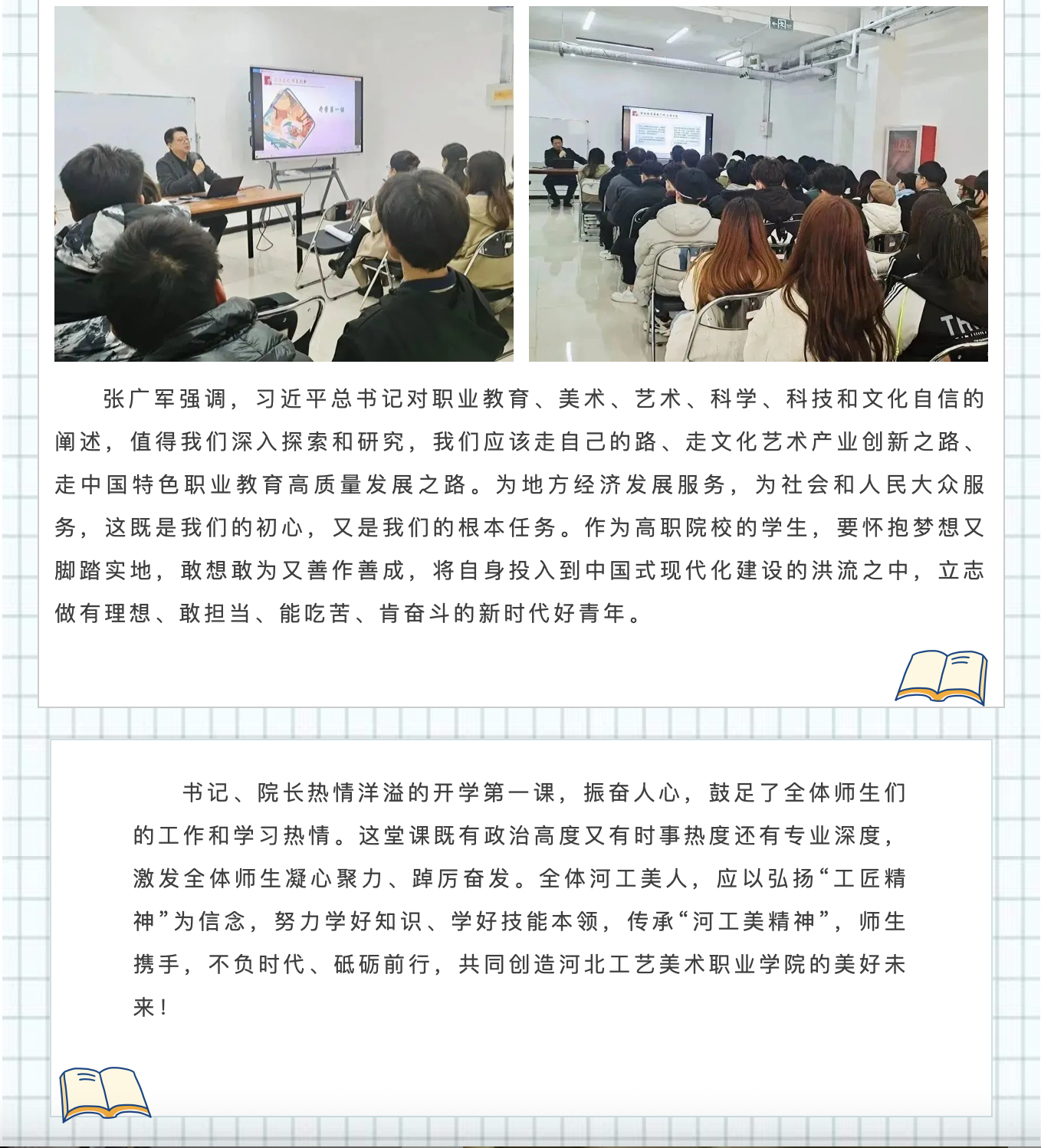 张广军强调，习近平总书记对职业教育、美术、艺术、科学、科技和文化自信的阐述，值得我们深入探索和研究，我们应该走自己的路、走文化艺术产业创新之路、走中国特色职业教育高质量发展之路。为地方经济发展服务，为社会和人民大众服务，这既是我们的初心，又是我们的根本任务。作为高职院校的学生，要怀抱梦想又脚踏实地，敢想敢为又善作善成，将自身投入到中国式现代化建设的洪流之中，立志做有理想、敢担当、能吃苦、肯奋斗的新时代好青年。

书记、院长热情洋溢的开学第一课，振奋人心，鼓足了全体师生们的工作和学习热情。这堂课既有政治高度又有时事热度还有专业深度，激发全体师生凝心聚力、踔厉奋发。全体河工美人，应以弘扬“工匠精神”为信念，努力学好知识、学好技能本领，传承“河工美精神”，师生携手，不负时代、砥砺前行，共同创造河北工艺美术职业学院的美好未来！